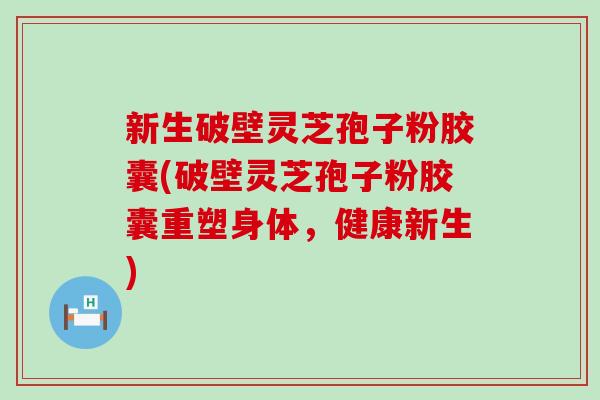 新生破壁灵芝孢子粉胶囊(破壁灵芝孢子粉胶囊重塑身体，健康新生)

H